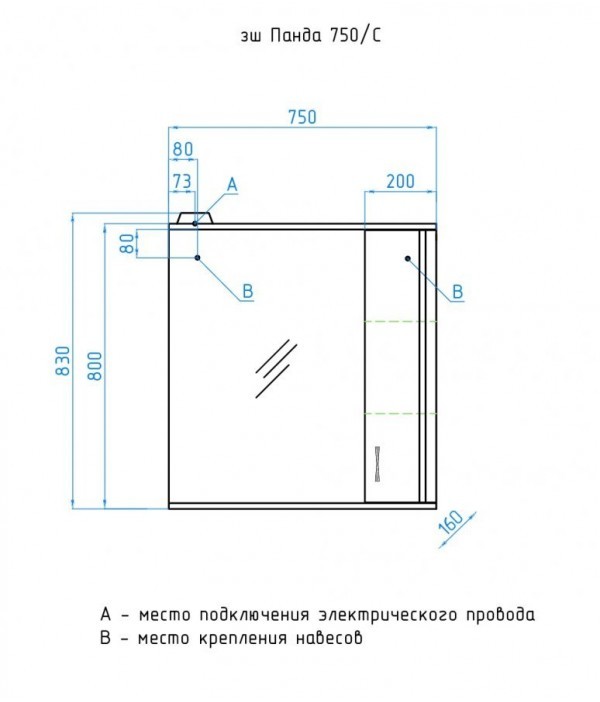 зш Панда 750/С

750

80

73

A

200

80

B

B

830

800

160

A - место подключения электрического провода
B - место крепления навесов